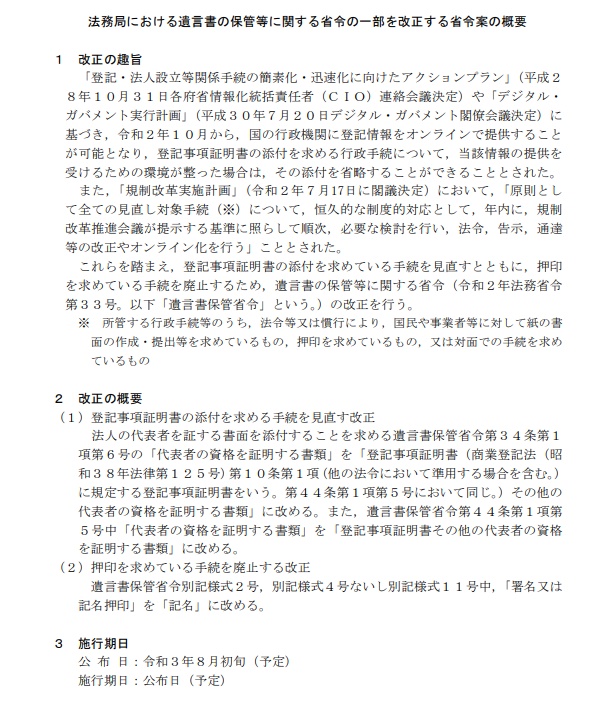 法務局における遺言書の保管等に関する省令の一部を改正する省令案の概要

１　改正の趣旨

「登記・法人設立等関係手続の簡素化・迅速化に向けたアクションプラン」（平成２８年１０月３１日各府省情報化統括責任者（ＣＩＯ）連絡会議決定）や「デジタル・ガバメント実行計画」（平成３０年７月２０日デジタル・ガバメント閣僚会議決定）に基づき，令和２年１０月から，国の行政機関に登記情報をオンラインで提供することが可能となり，登記事項証明書の添付を求める行政手続について，当該情報の提供を受けるための環境が整った場合は，その添付を省略することができることとされた。

また，「規制改革実施計画」（令和２年７月17日に閣議決定）において，「原則として全ての見直し対象手続（※）について，恒久的な制度的対応として，年内に，規制改革推進会議が提示する基準に照らして順次，必要な検討を行い，法令，告示，通達等の改正やオンライン化を行う」こととされた。

これらを踏まえ，登記事項証明書の添付を求めている手続を見直すとともに，押印を求めている手続を廃止するため，遺言書の保管等に関する省令（令和２年法務省令第３３号。以下「遺言書保管省令」という。）の改正を行う。

※　所管する行政手続等のうち，法令等又は慣行により，国民や事業者等に対して紙の書面の作成・提出等を求めているもの，押印を求めているもの，又は対面での手続を求めているもの

２　改正の概要

（１）登記事項証明書の添付を求める手続を見直す改正

法人の代表者を証する書面を添付することを求める遺言書保管省令第３４条第１項第６号の「代表者の資格を証明する書類」を「登記事項証明書（商業登記法（昭和３８年法律第１２５号）第１０条第１項（他の法令において準用する場合を含む。）に規定する登記事項証明書をいう。第４４条第１項第５号において同じ。）その他の代表者の資格を証明する書類」に改める。また，遺言書保管省令第４４条第１項第５号中「代表者の資格を証明する書類」を「登記事項証明書その他の代表者の資格を証明する書類」に改める。

（２）押印を求めている手続を廃止する改正

遺言書保管省令別記様式２号，別記様式４号ないし別記様式１１号中，「署名又は記名押印」を「記名」に改める。

３　施行期日

公 布 日：令和３年８月初旬（予定）

施行期日：公布日（予定）